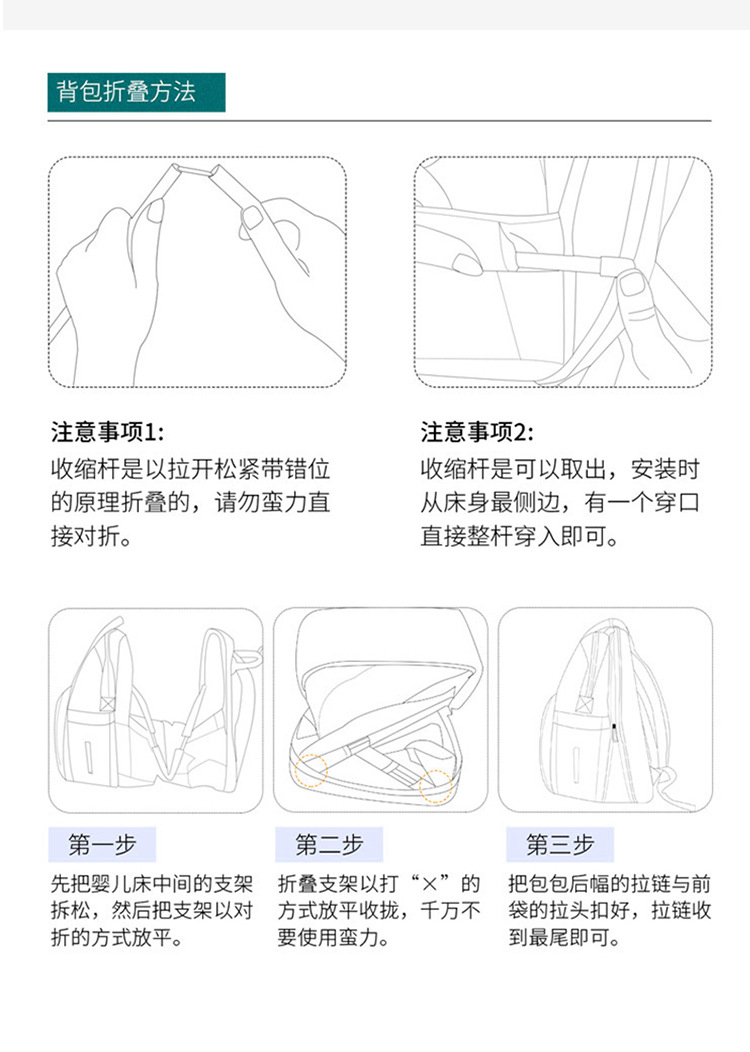 背包折叠方法

注意事项1:
收缩杆是以拉开松紧带错位的原理折叠的，请勿蛮力直接对折。

注意事项2:
收缩杆是可以取出，安装时从床身最侧边，有一个穿口直接整杆穿入即可。

第一步
先把婴儿床中间的支架拆松，然后把支架以对折的方式放平。

第二步
折叠支架以打“×”的方式放平收拢，千万不要使用蛮力。

第三步
把包包后幅的拉链与前袋的拉头扣好，拉链收到最尾即可。